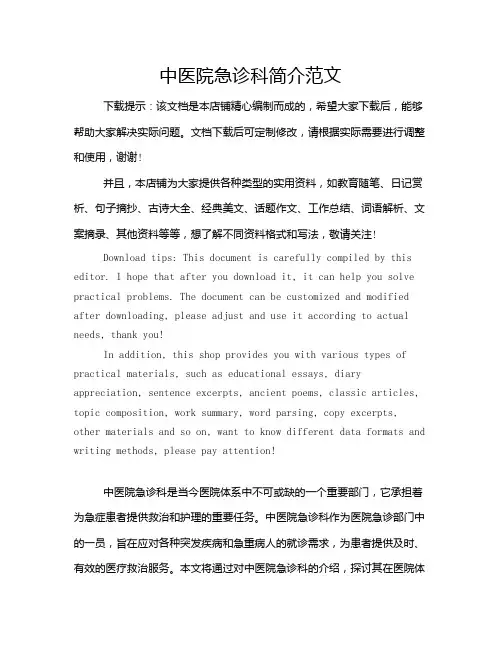 中医院急诊科简介范文

下载提示：该文档是本店铺精心编制而成的，希望大家下载后，能够帮助大家解决实际问题。文档下载后可定制修改，请根据实际需要进行调整和使用，谢谢！

并且，本店铺为大家提供各种类型的实用资料，如教育随笔、日记赏析、句子摘抄、古诗大全、经典美文、话题作文、工作总结、词语解析、文案摘录、其他资料等等，想了解不同资料格式和写法，敬请关注！

Download tips: This document is carefully compiled by this editor. I hope that after you download it, it can help you solve practical problems. The document can be customized and modified after downloading, please adjust and use it according to actual needs, thank you!

In addition, this shop provides you with various types of practical materials, such as educational essays, diary appreciation, sentence excerpts, ancient poems, classic articles, topic composition, work summary, word parsing, copy excerpts, other materials and so on, want to know different data formats and writing methods, please pay attention!

中医院急诊科是当今医院体系中不可或缺的一个重要部门，它承担着为急症患者提供救治和护理的重要任务。中医院急诊科作为医院急诊部门中的一员，旨在应对各种突发疾病和急重病人的就诊需求，为患者提供及时、有效的医疗救治服务。本文将通过对中医院急诊科的介绍，探讨其在医院体